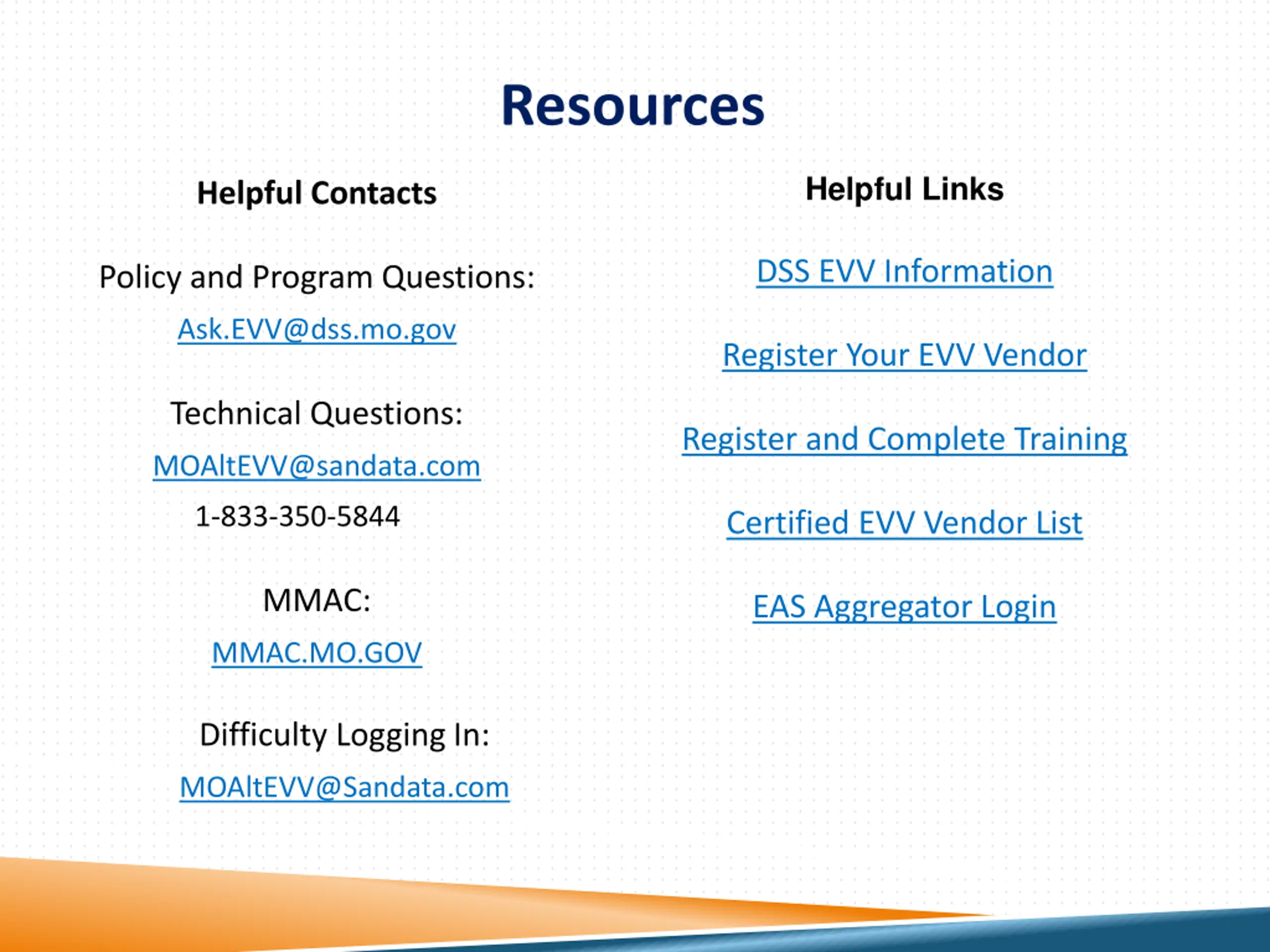 Resources

Helpful Contacts

Policy and Program Questions:

Ask.EVV@dss.mo.gov

Technical Questions:

MOAltEVV@sandata.com

1-833-350-5844

MMAC:

MMAC.MO.GOV

Difficulty Logging In:

MOAltEVV@Sandata.com

Helpful Links

DSS EVV Information

Register Your EVV Vendor

Register and Complete Training

Certified EVV Vendor List

EAS Aggregator Login